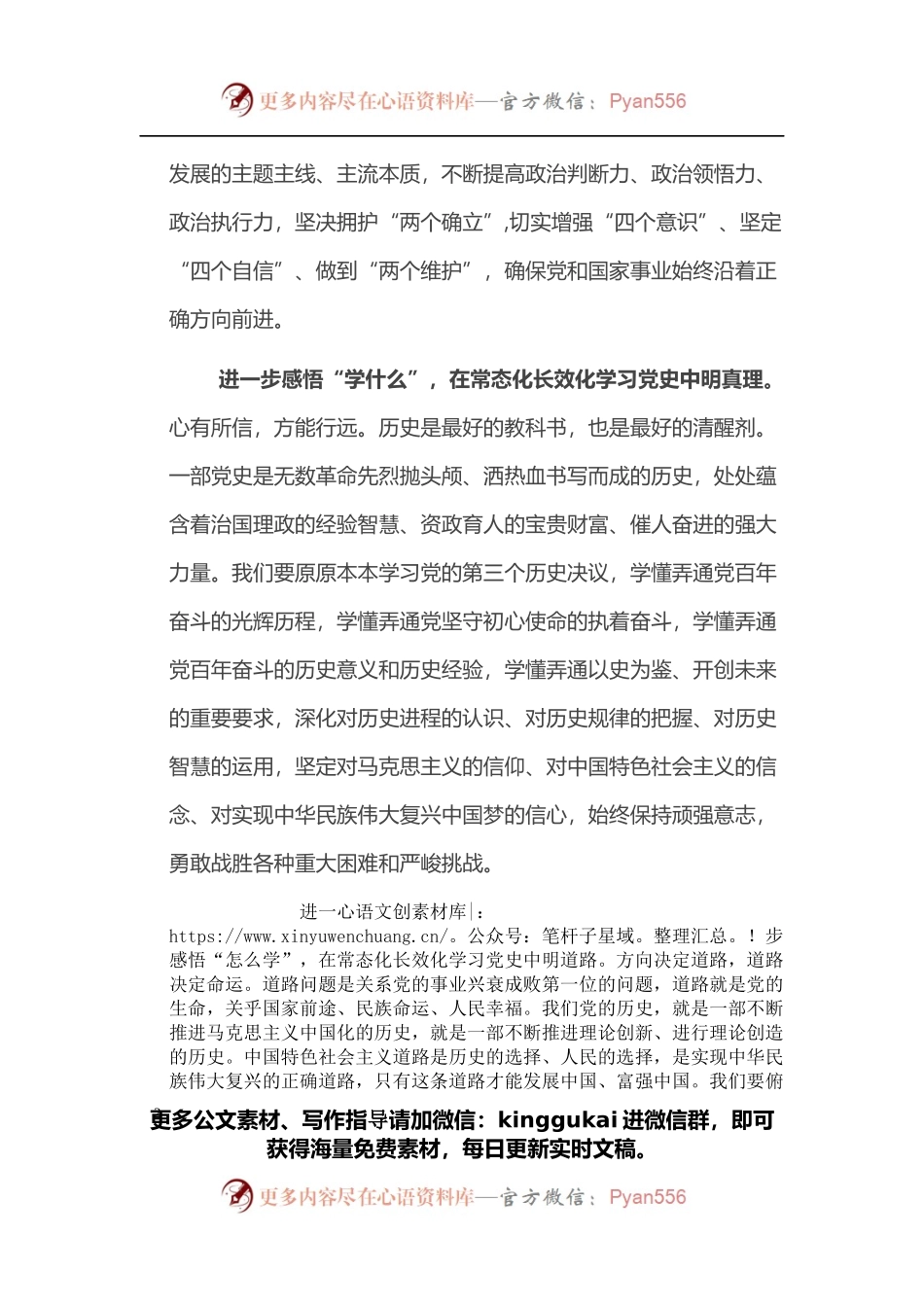 更多内容尽在心语资料库—官方微信：Pyan556

发展的主题主线、主流本质，不断提高政治判断力、政治领悟力、政治执行力，坚决拥护“两个确立”,切实增强“四个意识”、坚定“四个自信”、做到“两个维护”，确保党和国家事业始终沿着正确方向前进。

进一步感悟“学什么”，在常态化长效化学习党史中明真理。心有所信，方能行远。历史是最好的教科书，也是最好的清醒剂。一部党史是无数革命先烈抛头颅、洒热血书写而成的历史，处处蕴含着治国理政的经验智慧、资政育人的宝贵财富、催人奋进的强大力量。我们要原原本本学习党的第三个历史决议，学懂弄通党百年奋斗的光辉历程，学懂弄通党坚守初心使命的执着奋斗，学懂弄通党百年奋斗的历史意义和历史经验，学懂弄通以史为鉴、开创未来的重要要求，深化对历史进程的认识、对历史规律的把握、对历史智慧的运用，坚定对马克思主义的信仰、对中国特色社会主义的信念、对实现中华民族伟大复兴中国梦的信心，始终保持顽强意志，勇敢战胜各种重大困难和严峻挑战。

进一心语文创素材库|：https://www.xinyuwenchuang.cn/。公众号：笔杆子星域。整理汇总。！步感悟“怎么学”，在常态化长效化学习党史中明道路。方向决定道路，道路决定命运。道路问题是关系党的事业兴衰成败第一位的问题，道路就是党的生命，关乎国家前途、民族命运、人民幸福。我们党的历史，就是一部不断推进马克思主义中国化的历史，就是一部不断推进理论创新、进行理论创造的历史。中国特色社会主义道路是历史的选择、人民的选择，是实现中华民族伟大复兴的正确道路，只有这条道路才能发展中国、富强中国。我们要俯

更多公文素材、写作指导请加微信：kinggukai 进微信群，即可获得海量免费素材，每日更新实时文稿。

更多内容尽在心语资料库—官方微信：Pyan556